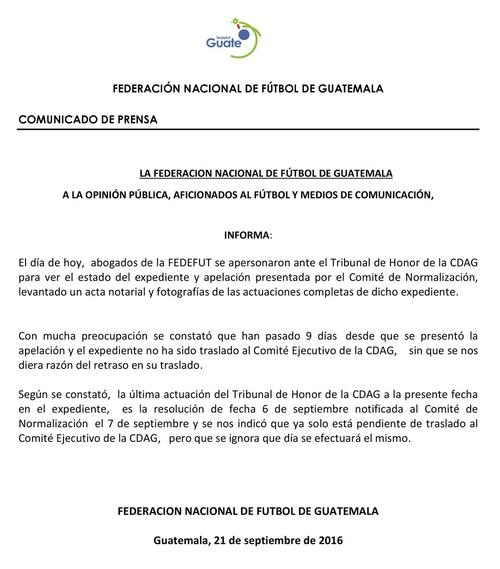 fedefut
Guate

FEDERACIÓN NACIONAL DE FÚTBOL DE GUATEMALA

COMUNICADO DE PRENSA

LA FEDERACION NACIONAL DE FÚTBOL DE GUATEMALA

A LA OPINIÓN PÚBLICA, AFICIONADOS AL FÚTBOL Y MEDIOS DE COMUNICACIÓN,

INFORMA:

El día de hoy, abogados de la FEDEFUT se apersonaron ante el Tribunal de Honor de la CDAG para ver el estado del expediente y apelación presentada por el Comité de Normalización, levantado un acta notarial y fotografías de las actuaciones completas de dicho expediente.

Con mucha preocupación se constató que han pasado 9 días desde que se presentó la apelación y el expediente no ha sido traslado al Comité Ejecutivo de la CDAG, sin que se nos diera razón del retraso en su traslado.

Según se constató, la última actuación del Tribunal de Honor de la CDAG a la presente fecha en el expediente, es la resolución de fecha 6 de septiembre notificada al Comité de Normalización el 7 de septiembre y se nos indicó que ya solo está pendiente de traslado al Comité Ejecutivo de la CDAG, pero que se ignora que día se efectuará el mismo.

FEDERACION NACIONAL DE FUTBOL DE GUATEMALA

Guatemala, 21 de septiembre de 2016